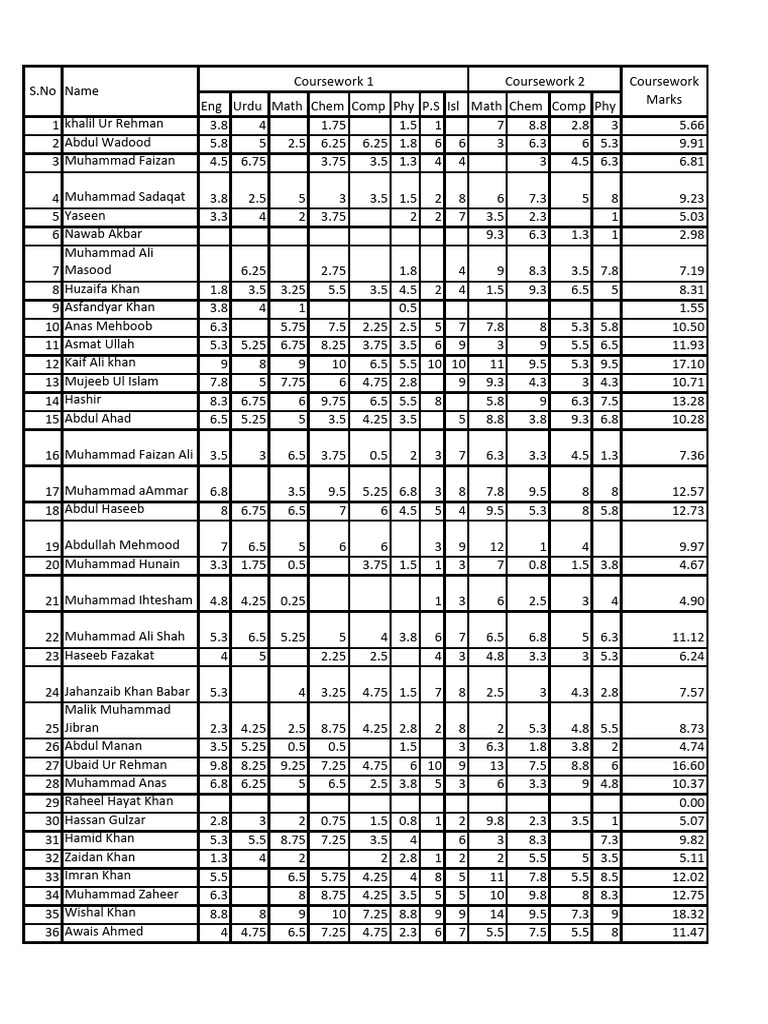 | S.No | Name | Coursework 1 | | | | | | | | Coursework 2 | | | | Coursework Marks |
|---|---|---|---|---|---|---|---|---|---|---|---|---|---|---|
| | | Eng | Urdu | Math | Chem | Comp | Phy | P.S | Isl | Math | Chem | Comp | Phy | |
| 1 | khalil Ur Rehman | 3.8 | 4 | | 1.75 | | 1.5 | 1 | | 7 | 8.8 | 2.8 | 3 | 5.66 |
| 2 | Abdul Wadood | 5.8 | 5 | 2.5 | 6.25 | 6.25 | 1.8 | 6 | 6 | 3 | 6.3 | 6 | 5.3 | 9.91 |
| 3 | Muhammad Faizan | 4.5 | 6.75 | | 3.75 | 3.5 | 1.3 | 4 | 4 | | 3 | 4.5 | 6.3 | 6.81 |
| 4 | Muhammad Sadaqat | 3.8 | 2.5 | 5 | 3 | 3.5 | 1.5 | 2 | 8 | 6 | 7.3 | 5 | 8 | 9.23 |
| 5 | Yaseen | 3.3 | 4 | 2 | 3.75 | | 2 | 2 | 7 | 3.5 | 2.3 | | 1 | 5.03 |
| 6 | Nawab Akbar | | | | | | | | | 9.3 | 6.3 | 1.3 | 1 | 2.98 |
| 7 | Muhammad Ali Masood | | 6.25 | | 2.75 | | 1.8 | | 4 | 9 | 8.3 | 3.5 | 7.8 | 7.19 |
| 8 | Huzaifa Khan | 1.8 | 3.5 | 3.25 | 5.5 | 3.5 | 4.5 | 2 | 4 | 1.5 | 9.3 | 6.5 | 5 | 8.31 |
| 9 | Asfandyar Khan | 3.8 | 4 | 1 | | | 0.5 | | | | | | | 1.55 |
| 10 | Anas Mehboob | 6.3 | | 5.75 | 7.5 | 2.25 | 2.5 | 5 | 7 | 7.8 | 8 | 5.3 | 5.8 | 10.50 |
| 11 | Asmat Ullah | 5.3 | 5.25 | 6.75 | 8.25 | 3.75 | 3.5 | 6 | 9 | 3 | 9 | 5.5 | 6.5 | 11.93 |
| 12 | Kaif Ali khan | 9 | 8 | 9 | 10 | 6.5 | 5.5 | 10 | 10 | 11 | 9.5 | 5.3 | 9.5 | 17.10 |
| 13 | Mujeeb Ul Islam | 7.8 | 5 | 7.75 | 6 | 4.75 | 2.8 | | 9 | 9.3 | 4.3 | 3 | 4.3 | 10.71 |
| 14 | Hashir | 8.3 | 6.75 | 6 | 9.75 | 6.5 | 5.5 | 8 | | 5.8 | 9 | 6.3 | 7.5 | 13.28 |
| 15 | Abdul Ahad | 6.5 | 5.25 | 5 | 3.5 | 4.25 | 3.5 | | 5 | 8.8 | 3.8 | 9.3 | 6.8 | 10.28 |
| 16 | Muhammad Faizan Ali | 3.5 | 3 | 6.5 | 3.75 | 0.5 | 2 | 3 | 7 | 6.3 | 3.3 | 4.5 | 1.3 | 7.36 |
| 17 | Muhammad aAmmar | 6.8 | | 3.5 | 9.5 | 5.25 | 6.8 | 3 | 8 | 7.8 | 9.5 | 8 | 8 | 12.57 |
| 18 | Abdul Haseeb | 8 | 6.75 | 6.5 | 7 | 6 | 4.5 | 5 | 4 | 9.5 | 5.3 | 8 | 5.8 | 12.73 |
| 19 | Abdullah Mehmood | 7 | 6.5 | 5 | 6 | 6 | | 3 | 9 | 12 | 1 | 4 | | 9.97 |
| 20 | Muhammad Hunain | 3.3 | 1.75 | 0.5 | | 3.75 | 1.5 | 1 | 3 | 7 | 0.8 | 1.5 | 3.8 | 4.67 |
| 21 | Muhammad Ihtesham | 4.8 | 4.25 | 0.25 | | | | 1 | 3 | 6 | 2.5 | 3 | 4 | 4.90 |
| 22 | Muhammad Ali Shah | 5.3 | 6.5 | 5.25 | 5 | 4 | 3.8 | 6 | 7 | 6.5 | 6.8 | 5 | 6.3 | 11.12 |
| 23 | Haseeb Fazakat | 4 | 5 | | 2.25 | 2.5 | | 4 | 3 | 4.8 | 3.3 | 3 | 5.3 | 6.24 |
| 24 | Jahanzaib Khan Babar | 5.3 | | 4 | 3.25 | 4.75 | 1.5 | 7 | 8 | 2.5 | 3 | 4.3 | 2.8 | 7.57 |
| 25 | Malik Muhammad Jibran | 2.3 | 4.25 | 2.5 | 8.75 | 4.25 | 2.8 | 2 | 8 | 2 | 5.3 | 4.8 | 5.5 | 8.73 |
| 26 | Abdul Manan | 3.5 | 5.25 | 0.5 | 0.5 | | 1.5 | | 3 | 6.3 | 1.8 | 3.8 | 2 | 4.74 |
| 27 | Ubaid Ur Rehman | 9.8 | 8.25 | 9.25 | 7.25 | 4.75 | 6 | 10 | 9 | 13 | 7.5 | 8.8 | 6 | 16.60 |
| 28 | Muhammad Anas | 6.8 | 6.25 | 5 | 6.5 | 2.5 | 3.8 | 5 | 3 | 6 | 3.3 | 9 | 4.8 | 10.37 |
| 29 | Raheel Hayat Khan | | | | | | | | | | | | | 0.00 |
| 30 | Hassan Gulzar | 2.8 | 3 | 2 | 0.75 | 1.5 | 0.8 | 1 | 2 | 9.8 | 2.3 | 3.5 | 1 | 5.07 |
| 31 | Hamid Khan | 5.3 | 5.5 | 8.75 | 7.25 | 3.5 | 4 | | 6 | 3 | 8.3 | | 7.3 | 9.82 |
| 32 | Zaidan Khan | 1.3 | 4 | 2 | | 2 | 2.8 | 1 | 2 | 2 | 5.5 | 5 | 3.5 | 5.11 |
| 33 | Imran Khan | 5.5 | | 6.5 | 5.75 | 4.25 | 4 | 8 | 5 | 11 | 7.8 | 5.5 | 8.5 | 12.02 |
| 34 | Muhammad Zaheer | 6.3 | | 8 | 8.75 | 4.25 | 3.5 | 5 | 5 | 10 | 9.8 | 8 | 8.3 | 12.75 |
| 35 | Wishal Khan | 8.8 | 8 | 9 | 10 | 7.25 | 8.8 | 9 | 9 | 14 | 9.5 | 7.3 | 9 | 18.32 |
| 36 | Awais Ahmed | 4 | 4.75 | 6.5 | 7.25 | 4.75 | 2.3 | 6 | 7 | 5.5 | 7.5 | 5.5 | 8 | 11.47 |